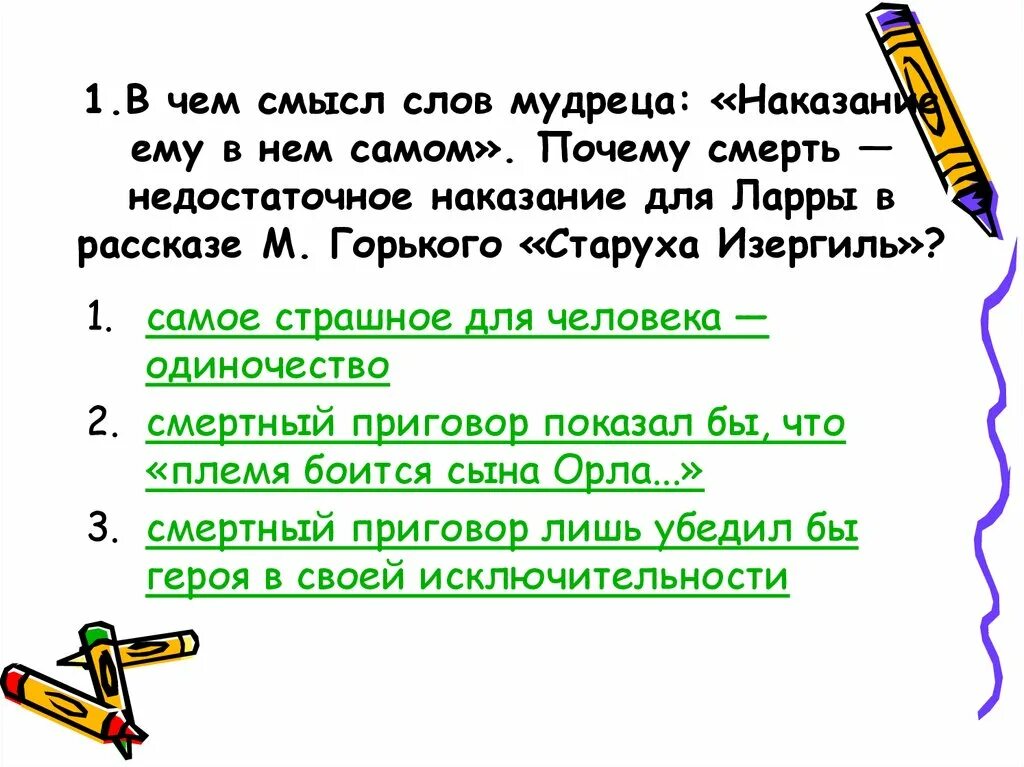 1.В чем смысл слов мудреца: «Наказание ему в нем самом». Почему смерть — недостаточное наказание для Ларры в рассказе М. Горького «Старуха Изергиль»?

1. самое страшное для человека — одиночество
2. смертный приговор показал бы, что «племя боится сына Орла...»
3. смертный приговор лишь убедил бы героя в своей исключительности